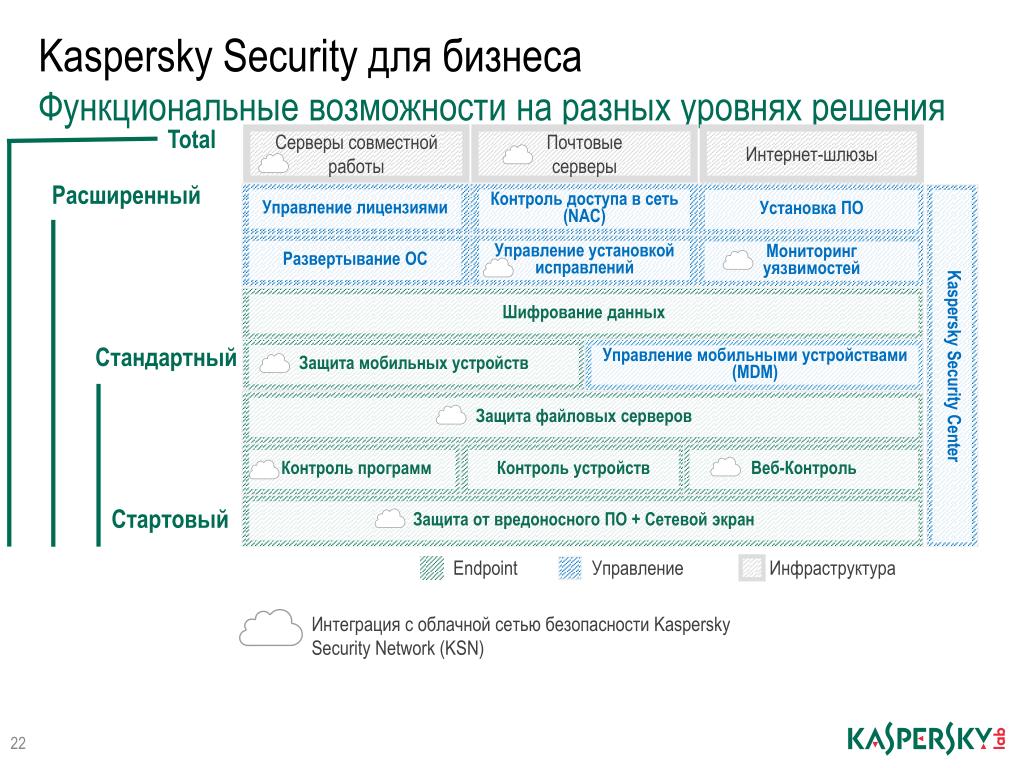 Kaspersky Security для бизнеса

Функциональные возможности на разных уровнях решения

Total

Серверы совместной работы

Почтовые серверы

Интернет-шлюзы

Расширенный

Управление лицензиями

Контроль доступа в сеть (NAC)

Установка ПО

Развертывание ОС

Управление установкой исправлений

Мониторинг уязвимостей

Шифрование данных

Стандартный

Защита мобильных устройств

Управление мобильными устройствами (MDM)

Защита файловых серверов

Контроль программ

Контроль устройств

Веб-Контроль

Стартовый

Защита от вредоносного ПО + Сетевой экран

Kaspersky Security Center

Endpoint

Управление

Инфраструктура

Интеграция с облачной сетью безопасности Kaspersky Security Network (KSN)

22

KASPERSKY lab